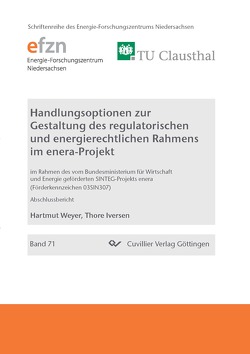 Schriftenreihe des Energie-Forschungszentrums Niedersachsen

efzn
Energie-Forschungszentrum Niedersachsen

TU Clausthal

Handlungsoptionen zur Gestaltung des regulatorischen und energierechtlichen Rahmens im enera-Projekt

im Rahmen des vom Bundesministerium für Wirtschaft und Energie geförderten SINTEG-Projekts enera (Förderkennzeichen 03SIN307)

Abschlussbericht

Hartmut Weyer, Thore Iversen

Band 71

Cuvillier Verlag Göttingen